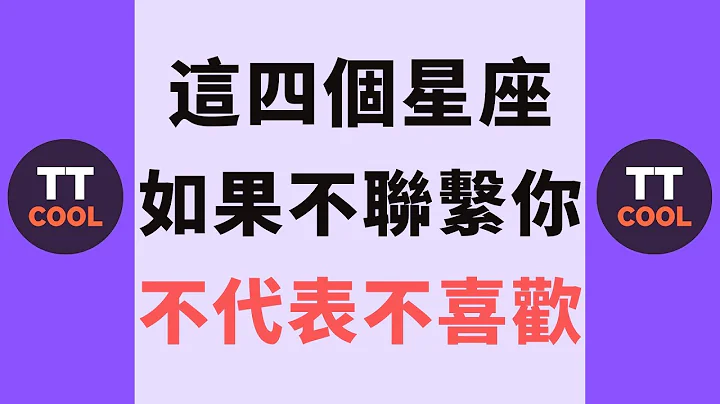 TT COOL

這四個星座
如果不聯繫你
不代表不喜歡

TT COOL